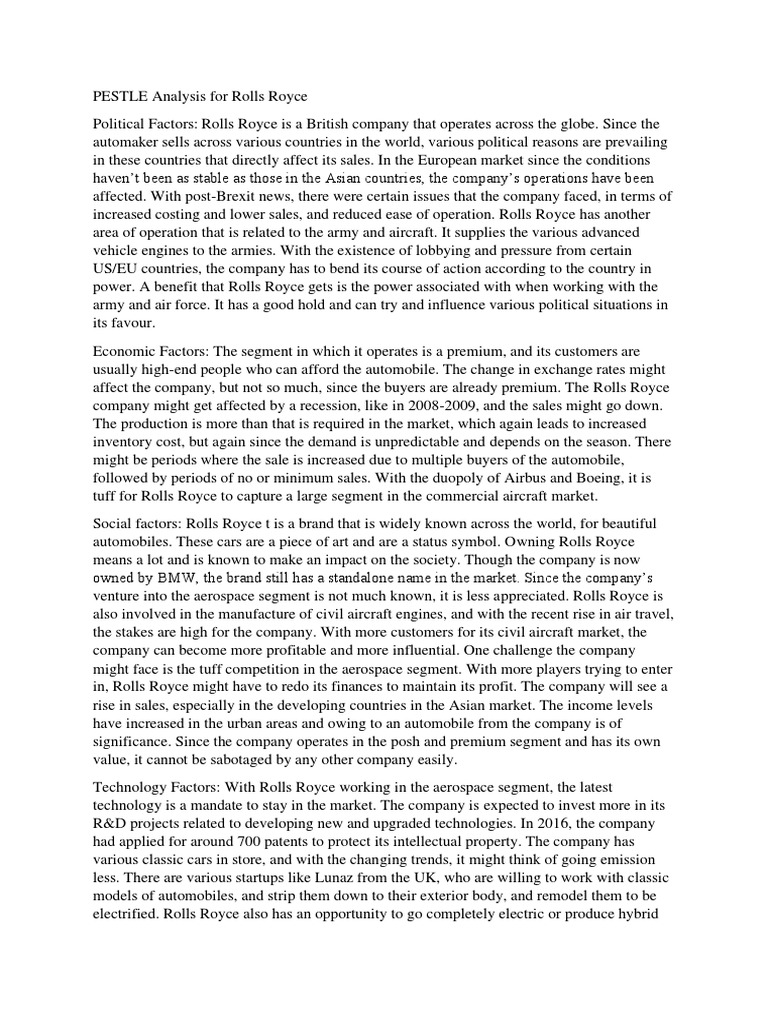 PESTLE Analysis for Rolls Royce

Political Factors: Rolls Royce is a British company that operates across the globe. Since the automaker sells across various countries in the world, various political reasons are prevailing in these countries that directly affect its sales. In the European market since the conditions haven't been as stable as those in the Asian countries, the company's operations have been affected. With post-Brexit news, there were certain issues that the company faced, in terms of increased costing and lower sales, and reduced ease of operation. Rolls Royce has another area of operation that is related to the army and aircraft. It supplies the various advanced vehicle engines to the armies. With the existence of lobbying and pressure from certain US/EU countries, the company has to bend its course of action according to the country in power. A benefit that Rolls Royce gets is the power associated with when working with the army and air force. It has a good hold and can try and influence various political situations in its favour.

Economic Factors: The segment in which it operates is a premium, and its customers are usually high-end people who can afford the automobile. The change in exchange rates might affect the company, but not so much, since the buyers are already premium. The Rolls Royce company might get affected by a recession, like in 2008-2009, and the sales might go down. The production is more than that is required in the market, which again leads to increased inventory cost, but again since the demand is unpredictable and depends on the season. There might be periods where the sale is increased due to multiple buyers of the automobile, followed by periods of no or minimum sales. With the duopoly of Airbus and Boeing, it is tuff for Rolls Royce to capture a large segment in the commercial aircraft market.

Social factors: Rolls Royce t is a brand that is widely known across the world, for beautiful automobiles. These cars are a piece of art and are a status symbol. Owning Rolls Royce means a lot and is known to make an impact on the society. Though the company is now owned by BMW, the brand still has a standalone name in the market. Since the company's venture into the aerospace segment is not much known, it is less appreciated. Rolls Royce is also involved in the manufacture of civil aircraft engines, and with the recent rise in air travel, the stakes are high for the company. With more customers for its civil aircraft market, the company can become more profitable and more influential. One challenge the company might face is the tuff competition in the aerospace segment. With more players trying to enter in, Rolls Royce might have to redo its finances to maintain its profit. The company will see a rise in sales, especially in the developing countries in the Asian market. The income levels have increased in the urban areas and owing to an automobile from the company is of significance. Since the company operates in the posh and premium segment and has its own value, it cannot be sabotaged by any other company easily.

Technology Factors: With Rolls Royce working in the aerospace segment, the latest technology is a mandate to stay in the market. The company is expected to invest more in its R&D projects related to developing new and upgraded technologies. In 2016, the company had applied for around 700 patents to protect its intellectual property. The company has various classic cars in store, and with the changing trends, it might think of going emission less. There are various startups like Lunaz from the UK, who are willing to work with classic models of automobiles, and strip them down to their exterior body, and remodel them to be electrified. Rolls Royce also has an opportunity to go completely electric or produce hybrid